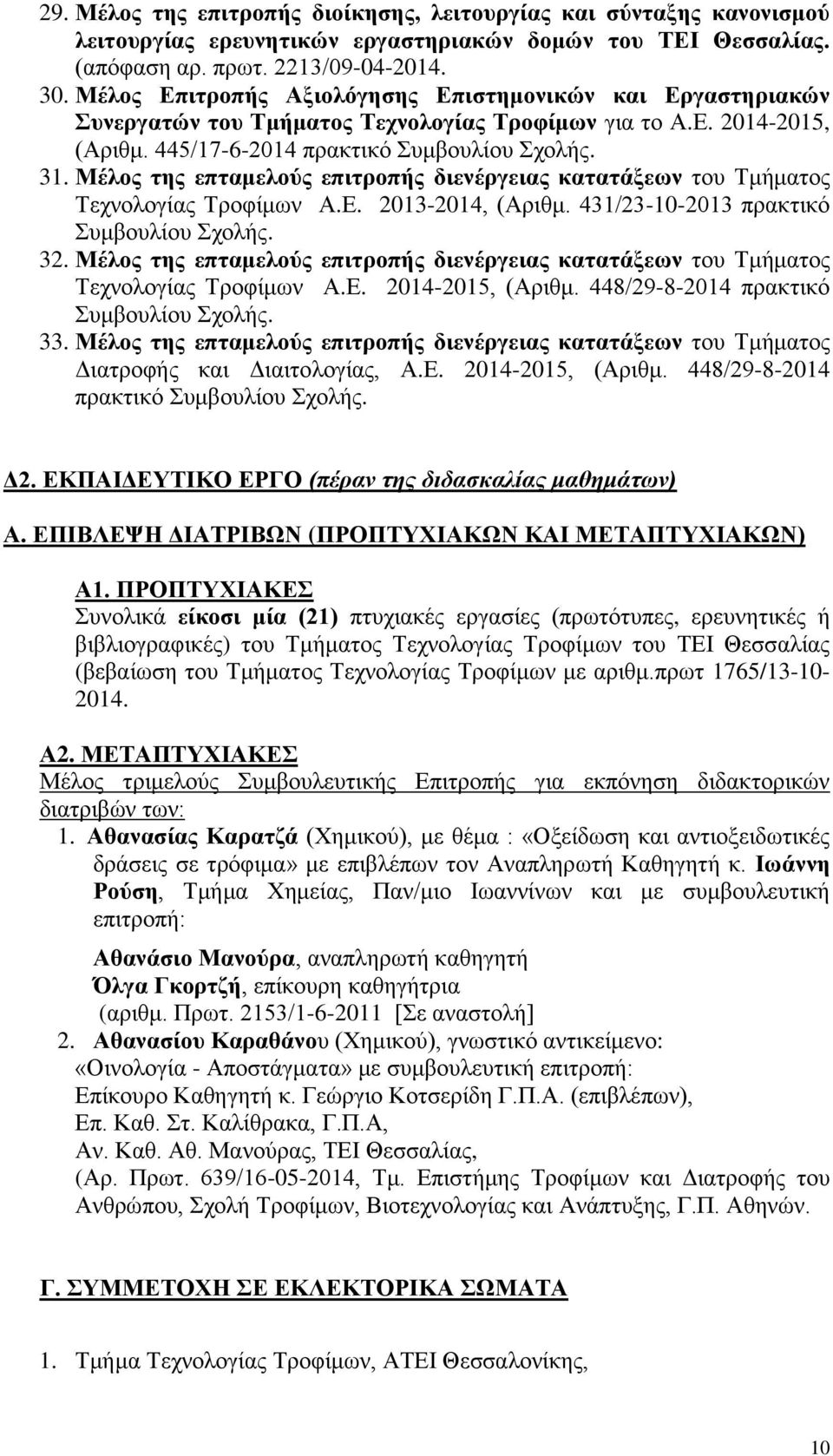 29. Μέλος της επιτροπής διοίκησης, λειτουργίας και σύνταξης κανονισμού λειτουργίας ερευνητικών εργαστηριακών δομών του ΤΕΙ Θεσσαλίας. (απόφαση αρ. πρωτ. 2213/09-04-2014.
30. Μέλος Επιτροπής Αξιολόγησης Επιστημονικών και Εργαστηριακών Συνεργατών του Τμήματος Τεχνολογίας Τροφίμων για το Α.Ε. 2014-2015, (Αριθμ. 445/17-6-2014 πρακτικό Συμβουλίου Σχολής.
31. Μέλος της επταμελούς επιτροπής διενέργειας κατατάξεων του Τμήματος Τεχνολογίας Τροφίμων Α.Ε. 2013-2014, (Αριθμ. 431/23-10-2013 πρακτικό Συμβουλίου Σχολής.
32. Μέλος της επταμελούς επιτροπής διενέργειας κατατάξεων του Τμήματος Τεχνολογίας Τροφίμων Α.Ε. 2014-2015, (Αριθμ. 448/29-8-2014 πρακτικό Συμβουλίου Σχολής.
33. Μέλος της επταμελούς επιτροπής διενέργειας κατατάξεων του Τμήματος Διατροφής και Διαιτολογίας, Α.Ε. 2014-2015, (Αριθμ. 448/29-8-2014 πρακτικό Συμβουλίου Σχολής.

Δ2. ΕΚΠΑΙΔΕΥΤΙΚΟ ΕΡΓΟ (πέραν της διδασκαλίας μαθημάτων)

Α. ΕΠΙΒΛΕΨΗ ΔΙΑΤΡΙΒΩΝ (ΠΡΟΠΤΥΧΙΑΚΩΝ ΚΑΙ ΜΕΤΑΠΤΥΧΙΑΚΩΝ)

Α1. ΠΡΟΠΤΥΧΙΑΚΕΣ
Συνολικά είκοσι μία (21) πτυχιακές εργασίες (πρωτότυπες, ερευνητικές ή βιβλιογραφικές) του Τμήματος Τεχνολογίας Τροφίμων του ΤΕΙ Θεσσαλίας (βεβαίωση του Τμήματος Τεχνολογίας Τροφίμων με αριθμ.πρωτ 1765/13-10-2014.

Α2. ΜΕΤΑΠΤΥΧΙΑΚΕΣ
Μέλος τριμελούς Συμβουλευτικής Επιτροπής για εκπόνηση διδακτορικών διατριβών των:
1. Αθανασίας Καρατζά (Χημικού), με θέμα : «Οξείδωση και αντιοξειδωτικές δράσεις σε τρόφιμα» με επιβλέπων τον Αναπληρωτή Καθηγητή κ. Ιωάννη Ρούση, Τμήμα Χημείας, Παν/μιο Ιωαννίνων και με συμβουλευτική επιτροπή:

Αθανάσιο Μανούρα, αναπληρωτή καθηγητή
Όλγα Γκορτζή, επίκουρη καθηγήτρια
(αριθμ. Πρωτ. 2153/1-6-2011 [Σε αναστολή]
2. Αθανασίου Καραθάνου (Χημικού), γνωστικό αντικείμενο: «Οινολογία - Αποστάγματα» με συμβουλευτική επιτροπή:
Επίκουρο Καθηγητή κ. Γεώργιο Κοτσερίδη Γ.Π.Α. (επιβλέπων),
Επ. Καθ. Στ. Καλίθρακα, Γ.Π.Α,
Αν. Καθ. Αθ. Μανούρας, ΤΕΙ Θεσσαλίας,
(Αρ. Πρωτ. 639/16-05-2014, Τμ. Επιστήμης Τροφίμων και Διατροφής του Ανθρώπου, Σχολή Τροφίμων, Βιοτεχνολογίας και Ανάπτυξης, Γ.Π. Αθηνών.

Γ. ΣΥΜΜΕΤΟΧΗ ΣΕ ΕΚΛΕΚΤΟΡΙΚΑ ΣΩΜΑΤΑ

1. Τμήμα Τεχνολογίας Τροφίμων, ΑΤΕΙ Θεσσαλονίκης,

10